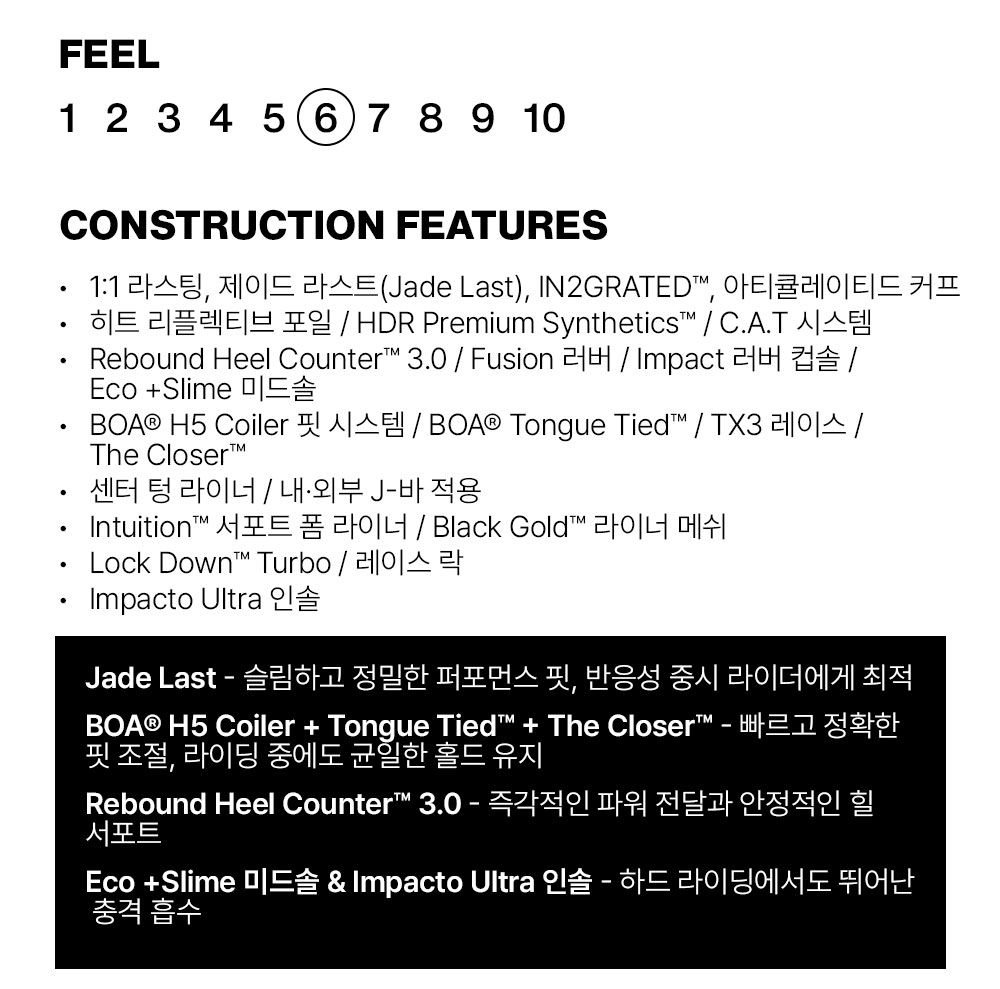 FEEL

1 2 3 4 5 6 7 8 9 10

CONSTRUCTION FEATURES

• 1:1 라스팅, 제이드 라스트(Jade Last), IN2GRATED™, 아티큘레이티드 커프
• 히트 리플렉티브 포일 / HDR Premium Synthetics™ / C.A.T 시스템
• Rebound Heel Counter™ 3.0 / Fusion 러버 / Impact 러버 컵솔 / Eco +Slime 미드솔
• BOA® H5 Coiler 핏 시스템 / BOA® Tongue Tied™ / TX3 레이스 / The Closer™
• 센터 텅 라이너 / 내·외부 J-바 적용
• Intuition™ 서포트 폼 라이너 / Black Gold™ 라이너 메쉬
• Lock Down™ Turbo / 레이스 락
• Impacto Ultra 인솔

Jade Last - 슬림하고 정밀한 퍼포먼스 핏, 반응성 중시 라이더에게 최적

BOA® H5 Coiler + Tongue Tied™ + The Closer™ - 빠르고 정확한 핏 조절, 라이딩 중에도 균일한 홀드 유지

Rebound Heel Counter™ 3.0 - 즉각적인 파워 전달과 안정적인 힐 서포트

Eco +Slime 미드솔 & Impacto Ultra 인솔 - 하드 라이딩에서도 뛰어난 충격 흡수